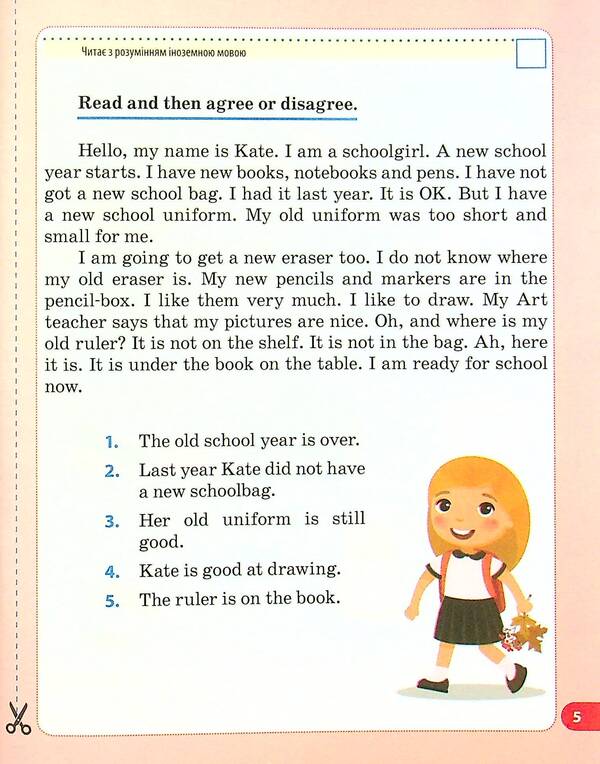 Читає з розумінням іноземною мовою

Read and then agree or disagree.

Hello, my name is Kate. I am a schoolgirl. A new school year starts. I have new books, notebooks and pens. I have not got a new school bag. I had it last year. It is OK. But I have a new school uniform. My old uniform was too short and small for me.

I am going to get a new eraser too. I do not know where my old eraser is. My new pencils and markers are in the pencil-box. I like them very much. I like to draw. My Art teacher says that my pictures are nice. Oh, and where is my old ruler? It is not on the shelf. It is not in the bag. Ah, here it is. It is under the book on the table. I am ready for school now.

1. The old school year is over.
2. Last year Kate did not have a new schoolbag.
3. Her old uniform is still good.
4. Kate is good at drawing.
5. The ruler is on the book.

5